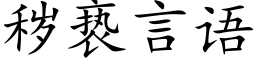 秽亵言语